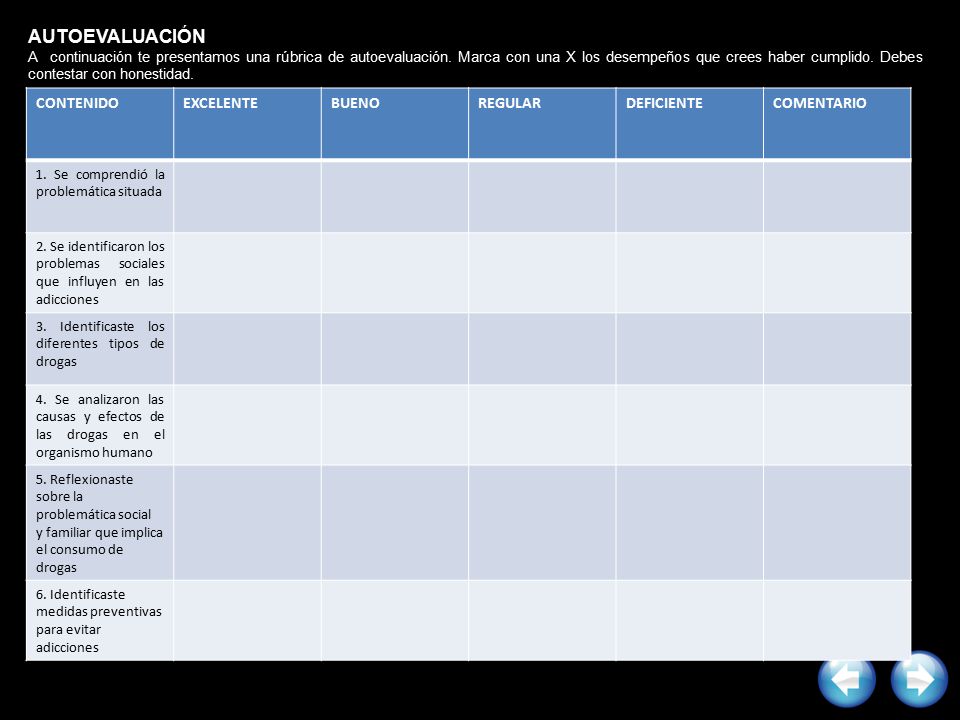 AUTOEVALUACIÓN
A continuación te presentamos una rúbrica de autoevaluación. Marca con una X los desempeños que crees haber cumplido. Debes contestar con honestidad.

| CONTENIDO | EXCELENTE | BUENO | REGULAR | DEFICIENTE | COMENTARIO |
|---|---|---|---|---|---|
| 1. Se comprendió la problemática situada | | | | | |
| 2. Se identificaron los problemas sociales que influyen en las adicciones | | | | | |
| 3. Identificaste los diferentes tipos de drogas | | | | | |
| 4. Se analizaron las causas y efectos de las drogas en el organismo humano | | | | | |
| 5. Reflexionaste sobre la problemática social y familiar que implica el consumo de drogas | | | | | |
| 6. Identificaste medidas preventivas para evitar adicciones | | | | | |